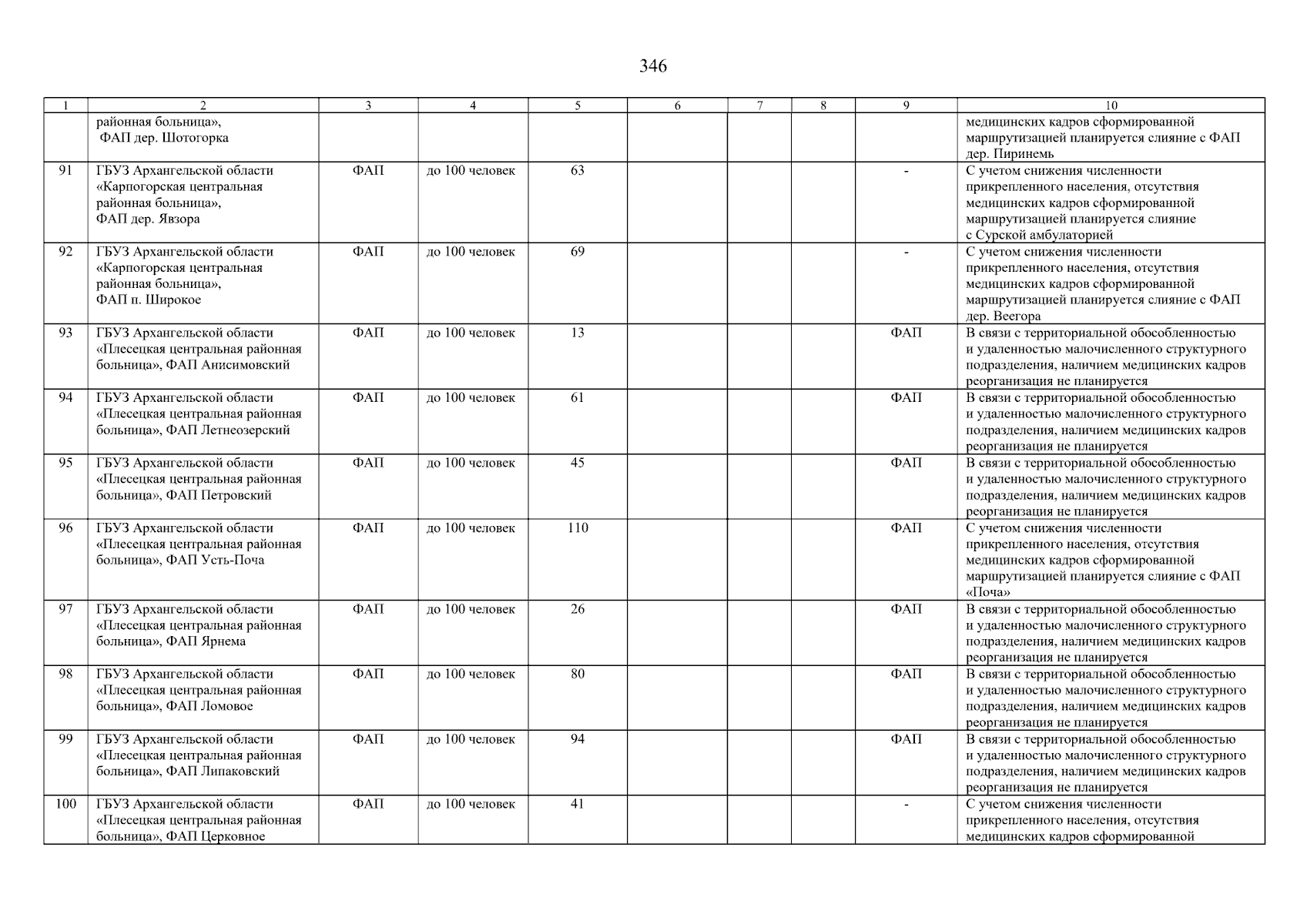 346

| 1 | 2 | 3 | 4 | 5 | 6 | 7 | 8 | 9 | 10 |
|---|---|---|---|---|---|---|---|---|---|
| | районная больница», ФАП дер. Шотогорка | | | | | | | | медицинских кадров сформированной маршрутизацией планируется слияние с ФАП дер. Пиринемь |
| 91 | ГБУЗ Архангельской области «Карпогорская центральная районная больница», ФАП дер. Явзора | ФАП | до 100 человек | 63 | | | | - | С учетом снижения численности прикрепленного населения, отсутствия медицинских кадров сформированной маршрутизацией планируется слияние с Сурской амбулаторией |
| 92 | ГБУЗ Архангельской области «Карпогорская центральная районная больница», ФАП п. Широкое | ФАП | до 100 человек | 69 | | | | - | С учетом снижения численности прикрепленного населения, отсутствия медицинских кадров сформированной маршрутизацией планируется слияние с ФАП дер. Веегора |
| 93 | ГБУЗ Архангельской области «Плесецкая центральная районная больница», ФАП Анисимовский | ФАП | до 100 человек | 13 | | | | ФАП | В связи с территориальной обособленностью и удаленностью малочисленного структурного подразделения, наличием медицинских кадров реорганизация не планируется |
| 94 | ГБУЗ Архангельской области «Плесецкая центральная районная больница», ФАП Летнеозерский | ФАП | до 100 человек | 61 | | | | ФАП | В связи с территориальной обособленностью и удаленностью малочисленного структурного подразделения, наличием медицинских кадров реорганизация не планируется |
| 95 | ГБУЗ Архангельской области «Плесецкая центральная районная больница», ФАП Петровский | ФАП | до 100 человек | 45 | | | | ФАП | В связи с территориальной обособленностью и удаленностью малочисленного структурного подразделения, наличием медицинских кадров реорганизация не планируется |
| 96 | ГБУЗ Архангельской области «Плесецкая центральная районная больница», ФАП Усть-Поча | ФАП | до 100 человек | 110 | | | | ФАП | С учетом снижения численности прикрепленного населения, отсутствия медицинских кадров сформированной маршрутизацией планируется слияние с ФАП «Поча» |
| 97 | ГБУЗ Архангельской области «Плесецкая центральная районная больница», ФАП Ярнема | ФАП | до 100 человек | 26 | | | | ФАП | В связи с территориальной обособленностью и удаленностью малочисленного структурного подразделения, наличием медицинских кадров реорганизация не планируется |
| 98 | ГБУЗ Архангельской области «Плесецкая центральная районная больница», ФАП Ломовое | ФАП | до 100 человек | 80 | | | | ФАП | В связи с территориальной обособленностью и удаленностью малочисленного структурного подразделения, наличием медицинских кадров реорганизация не планируется |
| 99 | ГБУЗ Архангельской области «Плесецкая центральная районная больница», ФАП Липаковский | ФАП | до 100 человек | 94 | | | | ФАП | В связи с территориальной обособленностью и удаленностью малочисленного структурного подразделения, наличием медицинских кадров реорганизация не планируется |
| 100 | ГБУЗ Архангельской области «Плесецкая центральная районная больница», ФАП Церковное | ФАП | до 100 человек | 41 | | | | - | С учетом снижения численности прикрепленного населения, отсутствия медицинских кадров сформированной |